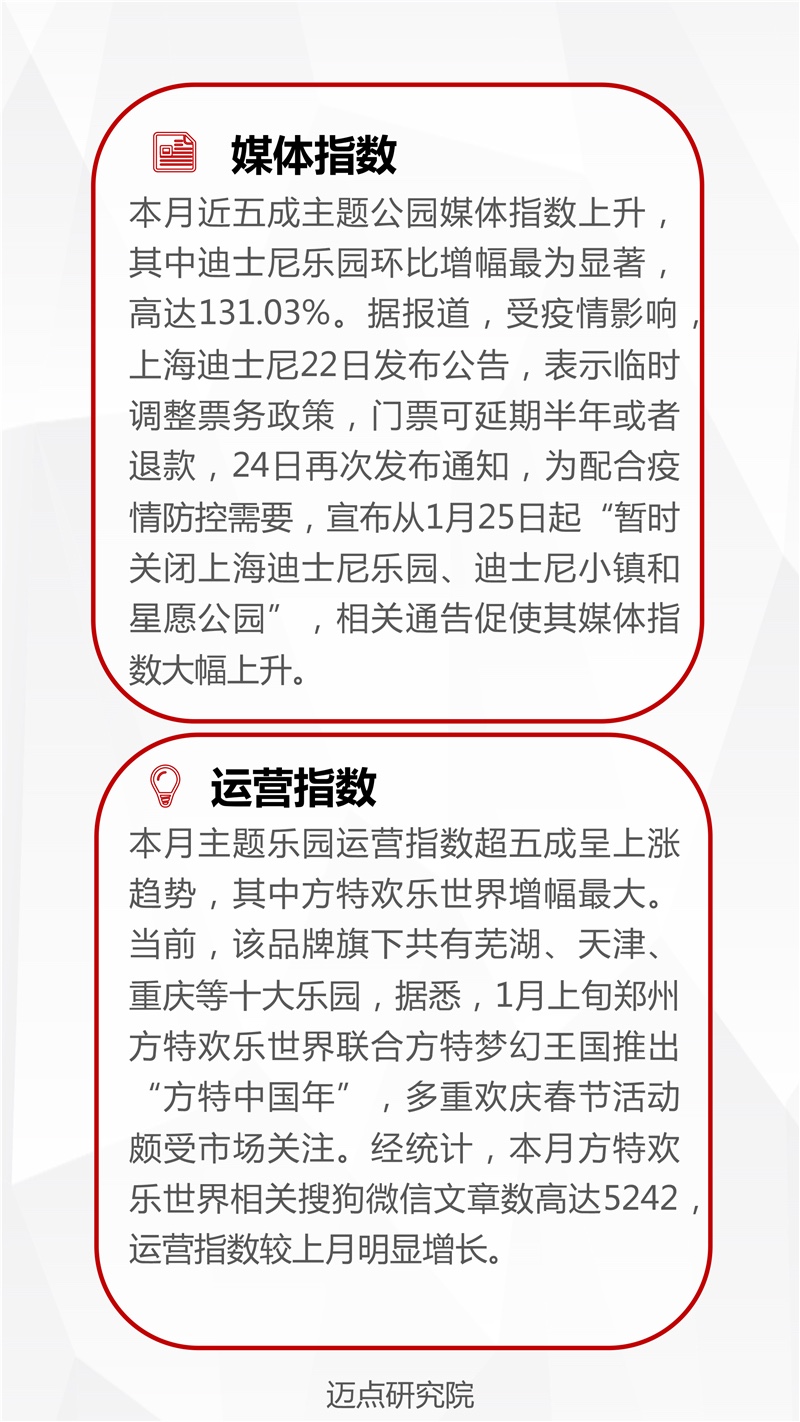 媒体指数

本月近五成主题公园媒体指数上升，其中迪士尼乐园环比增幅最为显著，高达131.03%。据报道，受疫情影响，上海迪士尼22日发布公告，表示临时调整票务政策，门票可延期半年或者退款，24日再次发布通知，为配合疫情防控需要，宣布从1月25日起“暂时关闭上海迪士尼乐园、迪士尼小镇和星愿公园”，相关通告促使其媒体指数大幅上升。

运营指数

本月主题乐园运营指数超五成呈上涨趋势，其中方特欢乐世界增幅最大。当前，该品牌旗下共有芜湖、天津、重庆等十大乐园，据悉，1月上旬郑州方特欢乐世界联合方特梦幻王国推出“方特中国年”，多重欢庆春节活动颇受市场关注。经统计，本月方特欢乐世界相关搜狗微信文章数高达5242，运营指数较上月明显增长。

迈点研究院